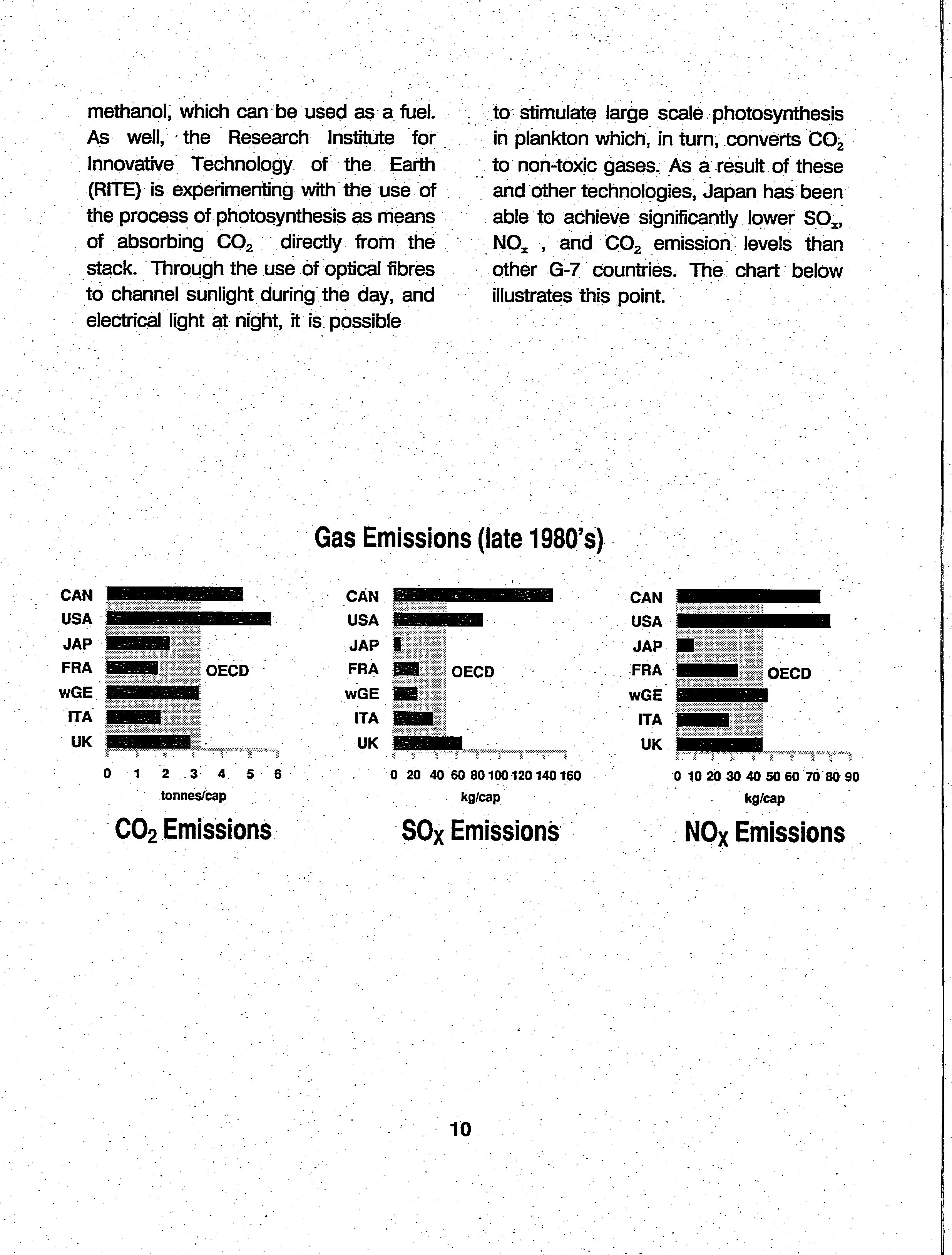 methanol, which can be used as a fuel. As well, the Research Institute for Innovative Technology of the Earth (RITE) is experimenting with the use of the process of photosynthesis as means of absorbing $CO_2$ directly from the stack. Through the use of optical fibres to channel sunlight during the day, and electrical light at night, it is possible

to stimulate large scale photosynthesis in plankton which, in turn, converts $CO_2$ to non-toxic gases. As a result of these and other technologies, Japan has been able to achieve significantly lower $SO_x$, $NO_x$ , and $CO_2$ emission levels than other G-7 countries. The chart below illustrates this point.

Gas Emissions (late 1980's)

CAN
USA
JAP
FRA
wGE
ITA
UK
OECD
0 1 2 3 4 5 6
tonnes/cap
$CO_2$ Emissions

CAN
USA
JAP
FRA
wGE
ITA
UK
OECD
0 20 40 60 80 100 120 140 160
kg/cap
$SO_X$ Emissions

CAN
USA
JAP
FRA
wGE
ITA
UK
OECD
0 10 20 30 40 50 60 70 80 90
kg/cap
$NO_X$ Emissions

10